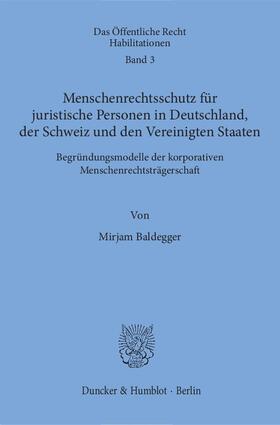 Das Öffentliche Recht
Habilitationen
Band 3

Menschenrechtsschutz für juristische Personen in Deutschland, der Schweiz und den Vereinigten Staaten

Begründungsmodelle der korporativen Menschenrechtsträgerschaft

Von

Mirjam Baldegger

Duncker & Humblot · Berlin